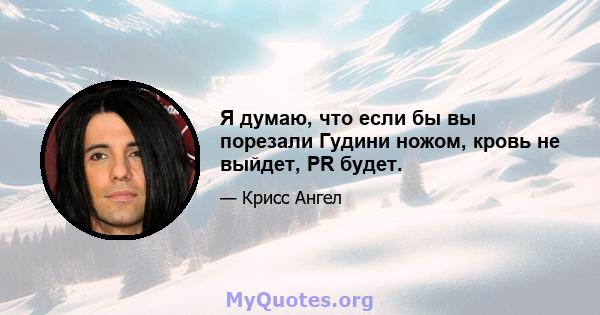 Я думаю, что если бы вы порезали Гудини ножом, кровь не выйдет, PR будет.

— Крисс Ангел

MyQuotes.org